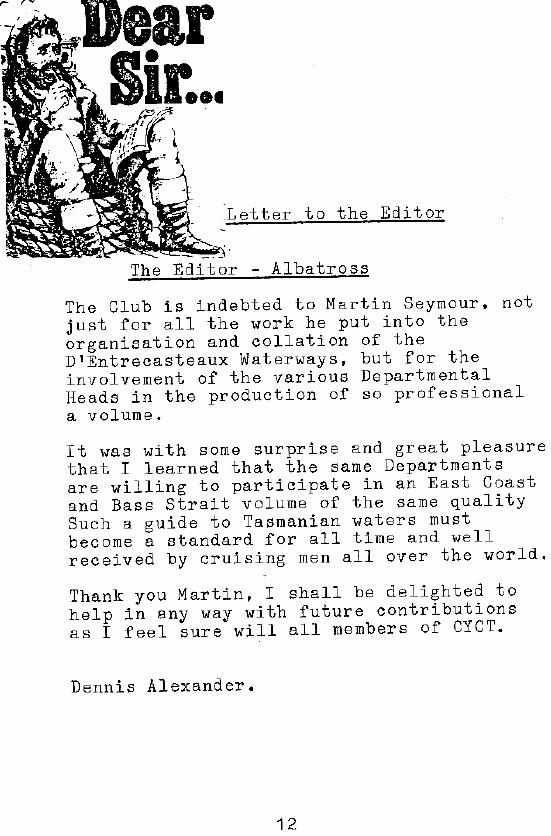 Dear Sir...

Letter to the Editor

The Editor - Albatross

The Club is indebted to Martin Seymour, not just for all the work he put into the organisation and collation of the D'Entrecasteaux Waterways, but for the involvement of the various Departmental Heads in the production of so professional a volume.

It was with some surprise and great pleasure that I learned that the same Departments are willing to participate in an East Coast and Bass Strait volume of the same quality Such a guide to Tasmanian waters must become a standard for all time and well received by cruising men all over the world.

Thank you Martin, I shall be delighted to help in any way with future contributions as I feel sure will all members of CYCT.

Dennis Alexander.

12